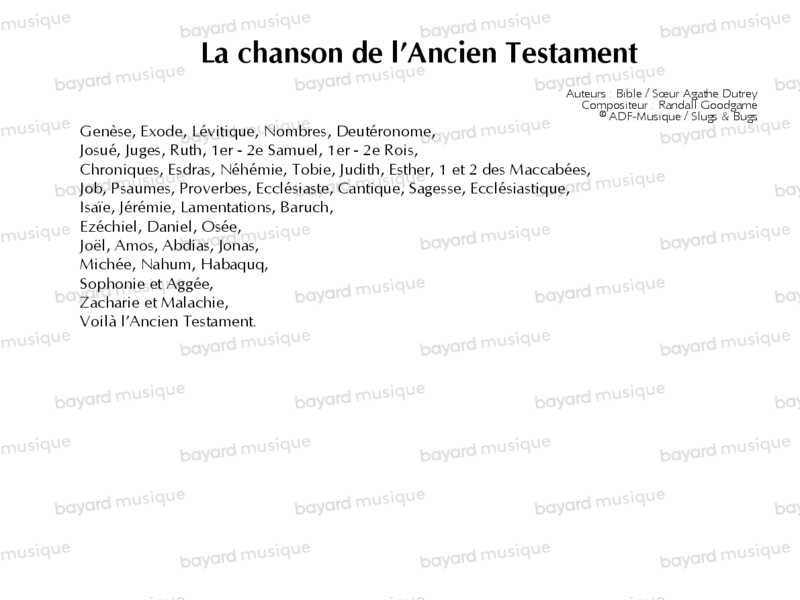 La chanson de l'Ancien Testament

Auteurs : Bible / Sœur Agathe Dutrey
Compositeur : Randall Goodgame
© ADF-Musique / Slugs & Bugs

Genèse, Exode, Lévitique, Nombres, Deutéronome,
Josué, Juges, Ruth, 1er - 2e Samuel, 1er - 2e Rois,
Chroniques, Esdras, Néhémie, Tobie, Judith, Esther, 1 et 2 des Maccabées,
Job, Psaumes, Proverbes, Ecclésiaste, Cantique, Sagesse, Ecclésiastique,
Isaïe, Jérémie, Lamentations, Baruch,
Ezéchiel, Daniel, Osée,
Joël, Amos, Abdias, Jonas,
Michée, Nahum, Habaquq,
Sophonie et Aggée,
Zacharie et Malachie,
Voilà l'Ancien Testament.

bayard musique